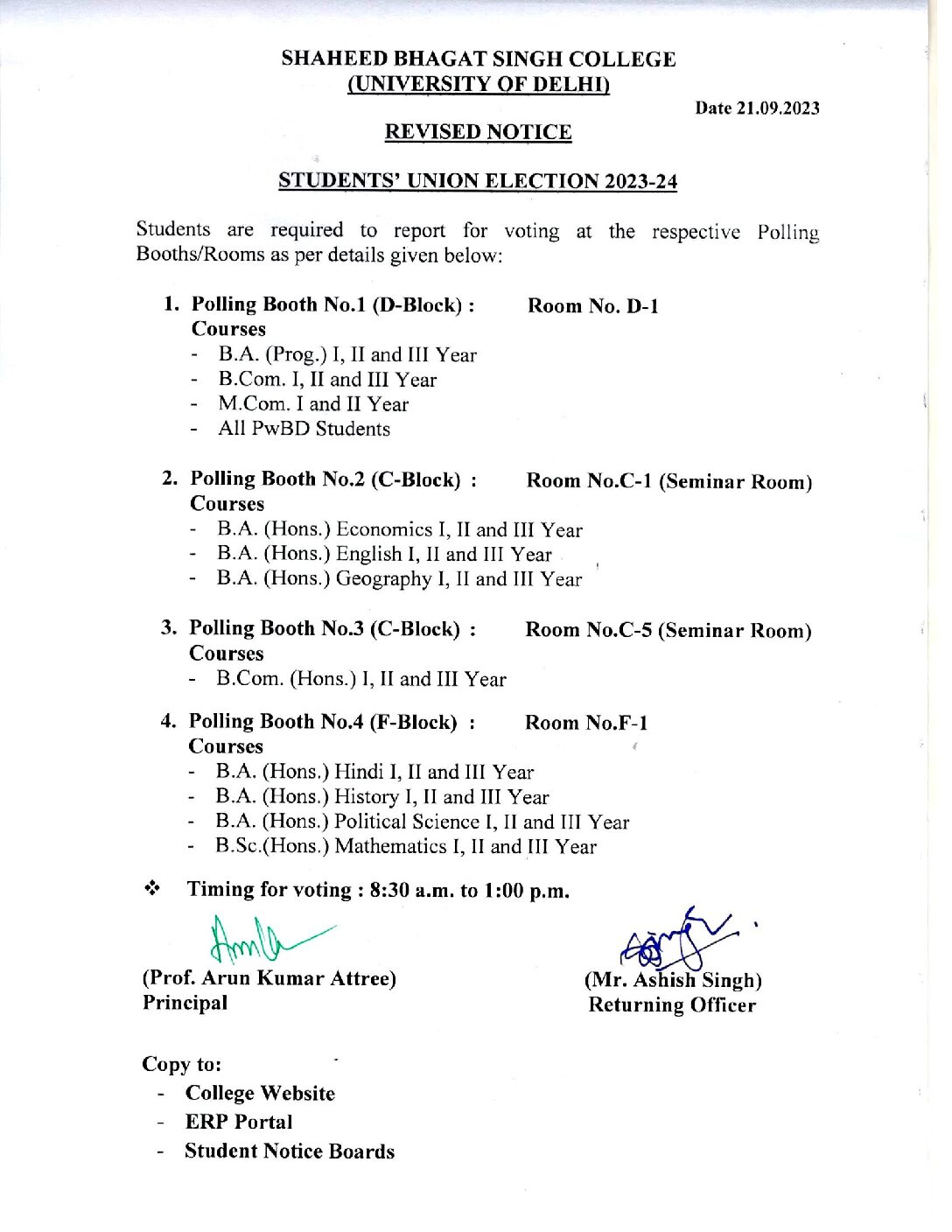 SHAHEED BHAGAT SINGH COLLEGE
(UNIVERSITY OF DELHI)

Date 21.09.2023

REVISED NOTICE

STUDENTS' UNION ELECTION 2023-24

Students are required to report for voting at the respective Polling Booths/Rooms as per details given below:

1. Polling Booth No.1 (D-Block) : Room No. D-1
Courses
- B.A. (Prog.) I, II and III Year
- B.Com. I, II and III Year
- M.Com. I and II Year
- All PwBD Students

2. Polling Booth No.2 (C-Block) : Room No.C-1 (Seminar Room)
Courses
- B.A. (Hons.) Economics I, II and III Year
- B.A. (Hons.) English I, II and III Year
- B.A. (Hons.) Geography I, II and III Year

3. Polling Booth No.3 (C-Block) : Room No.C-5 (Seminar Room)
Courses
- B.Com. (Hons.) I, II and III Year

4. Polling Booth No.4 (F-Block) : Room No.F-1
Courses
- B.A. (Hons.) Hindi I, II and III Year
- B.A. (Hons.) History I, II and III Year
- B.A. (Hons.) Political Science I, II and III Year
- B.Sc.(Hons.) Mathematics I, II and III Year

❖ Timing for voting : 8:30 a.m. to 1:00 p.m.

(Prof. Arun Kumar Attree)
Principal

(Mr. Ashish Singh)
Returning Officer

Copy to:
- College Website
- ERP Portal
- Student Notice Boards